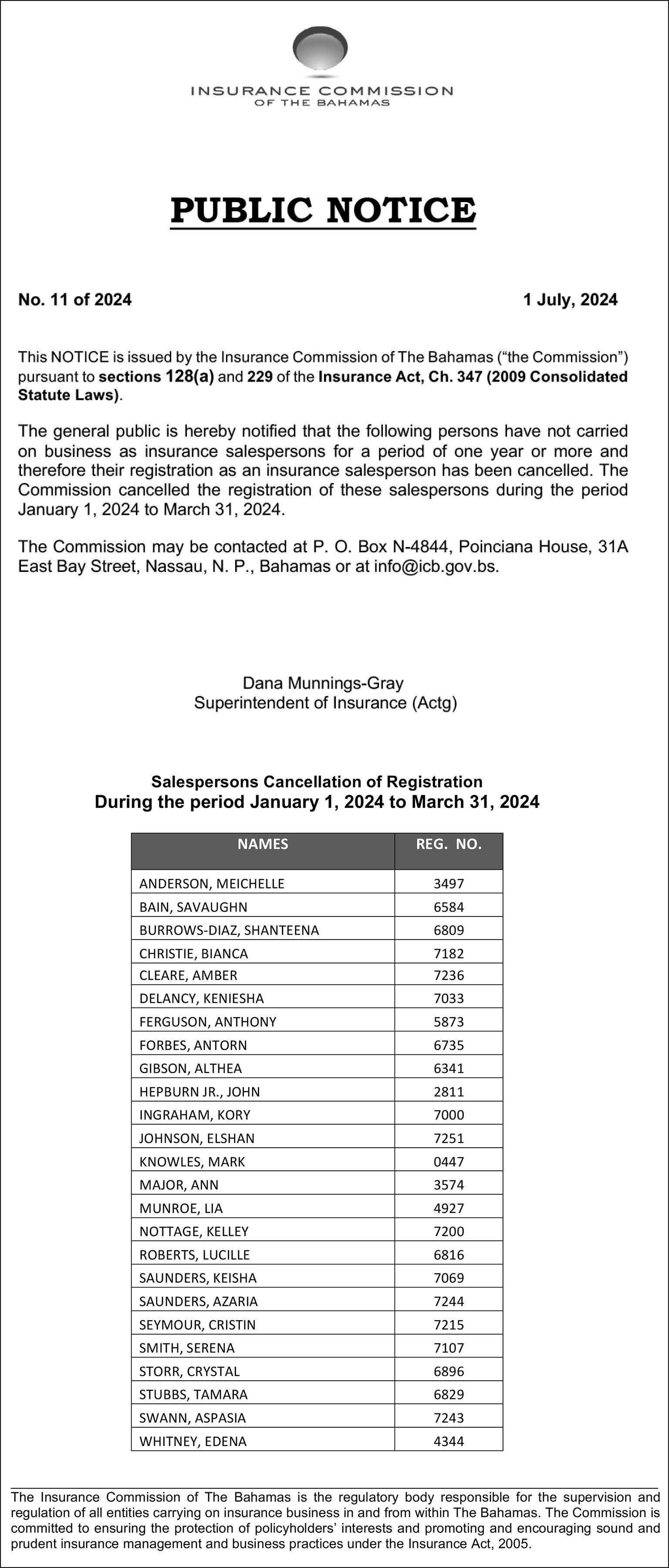 INSURANCE COMMISSION
OF THE BAHAMAS

PUBLIC NOTICE

No. 11 of 2024

1 July, 2024

This NOTICE is issued by the Insurance Commission of The Bahamas (“the Commission”) pursuant to sections 128(a) and 229 of the Insurance Act, Ch. 347 (2009 Consolidated Statute Laws).

The general public is hereby notified that the following persons have not carried on business as insurance salespersons for a period of one year or more and therefore their registration as an insurance salesperson has been cancelled. The Commission cancelled the registration of these salespersons during the period January 1, 2024 to March 31, 2024.

The Commission may be contacted at P. O. Box N-4844, Poinciana House, 31A East Bay Street, Nassau, N. P., Bahamas or at info@icb.gov.bs.

Dana Munnings-Gray
Superintendent of Insurance (Actg)

Salespersons Cancellation of Registration
During the period January 1, 2024 to March 31, 2024

| NAMES | REG. NO. |
|---|---|
| ANDERSON, MEICHELLE | 3497 |
| BAIN, SAVAUGHN | 6584 |
| BURROWS-DIAZ, SHANTEENA | 6809 |
| CHRISTIE, BIANCA | 7182 |
| CLEARE, AMBER | 7236 |
| DELANCY, KENIESHA | 7033 |
| FERGUSON, ANTHONY | 5873 |
| FORBES, ANTORN | 6735 |
| GIBSON, ALTHEA | 6341 |
| HEPBURN JR., JOHN | 2811 |
| INGRAHAM, KORY | 7000 |
| JOHNSON, ELSHAN | 7251 |
| KNOWLES, MARK | 0447 |
| MAJOR, ANN | 3574 |
| MUNROE, LIA | 4927 |
| NOTTAGE, KELLEY | 7200 |
| ROBERTS, LUCILLE | 6816 |
| SAUNDERS, KEISHA | 7069 |
| SAUNDERS, AZARIA | 7244 |
| SEYMOUR, CRISTIN | 7215 |
| SMITH, SERENA | 7107 |
| STORR, CRYSTAL | 6896 |
| STUBBS, TAMARA | 6829 |
| SWANN, ASPASIA | 7243 |
| WHITNEY, EDENA | 4344 |

The Insurance Commission of The Bahamas is the regulatory body responsible for the supervision and regulation of all entities carrying on insurance business in and from within The Bahamas. The Commission is committed to ensuring the protection of policyholders’ interests and promoting and encouraging sound and prudent insurance management and business practices under the Insurance Act, 2005.